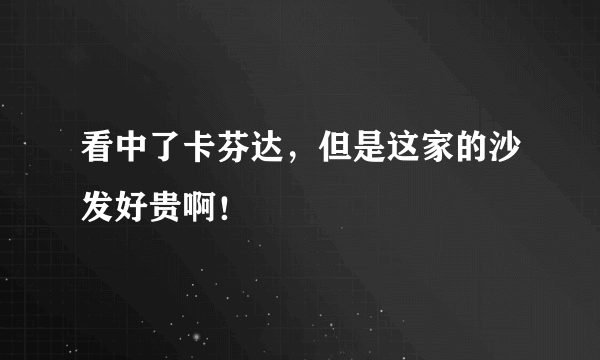 看中了卡芬达，但是这家的沙发好贵啊！